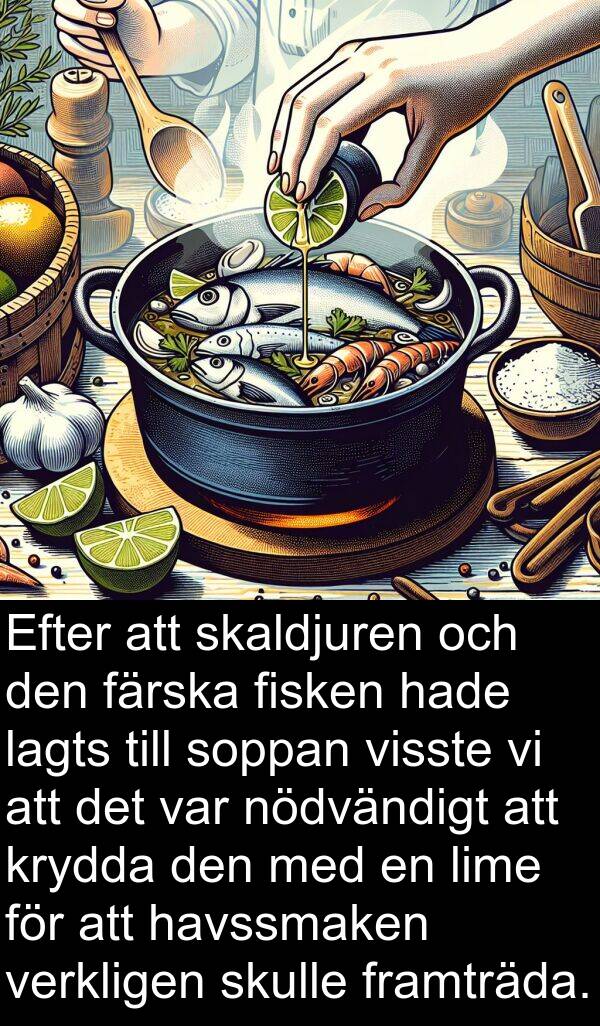 Efter att skaldjuren och den färska fisken hade lagts till soppan visste vi att det var nödvändigt att krydda den med en lime för att havssmaken verkligen skulle framträda.